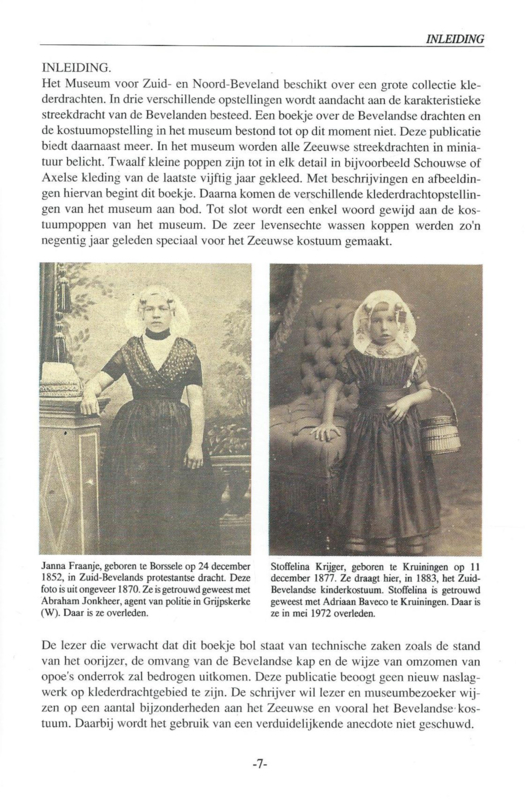 INLEIDING

INLEIDING.
Het Museum voor Zuid- en Noord-Beveland beschikt over een grote collectie klederdrachten. In drie verschillende opstellingen wordt aandacht aan de karakteristieke streekdracht van de Bevelanden besteed. Een boekje over de Bevelandse drachten en de kostuumopstelling in het museum bestond tot op dit moment niet. Deze publicatie biedt daarnaast meer. In het museum worden alle Zeeuwse streekdrachten in miniatuur belicht. Twaalf kleine poppen zijn tot in elk detail in bijvoorbeeld Schouwse of Axelse kleding van de laatste vijftig jaar gekleed. Met beschrijvingen en afbeeldingen hiervan begint dit boekje. Daarna komen de verschillende klederdrachtopstellingen van het museum aan bod. Tot slot wordt een enkel woord gewijd aan de kostuumpoppen van het museum. De zeer levensechte wassen koppen werden zo'n negentig jaar geleden speciaal voor het Zeeuwse kostuum gemaakt.

Janna Fraanje, geboren te Borssele op 24 december 1852, in Zuid-Bevelands protestantse dracht. Deze foto is uit ongeveer 1870. Ze is getrouwd geweest met Abraham Jonkheer, agent van politie in Grijpskerke (W). Daar is ze overleden.

Stoffelina Krijger, geboren te Kruiningen op 11 december 1877. Ze draagt hier, in 1883, het Zuid-Bevelandse kinderkostuum. Stoffelina is getrouwd geweest met Adriaan Baveco te Kruiningen. Daar is ze in mei 1972 overleden.

De lezer die verwacht dat dit boekje bol staat van technische zaken zoals de stand van het oorijzer, de omvang van de Bevelandse kap en de wijze van omzomen van opoe's onderrok zal bedrogen uitkomen. Deze publicatie beoogt geen nieuw naslagwerk op klederdrachtgebied te zijn. De schrijver wil lezer en museumbezoeker wijzen op een aantal bijzonderheden aan het Zeeuwse en vooral het Bevelandse kostuum. Daarbij wordt het gebruik van een verduidelijkende anecdote niet geschuwd.

-7-